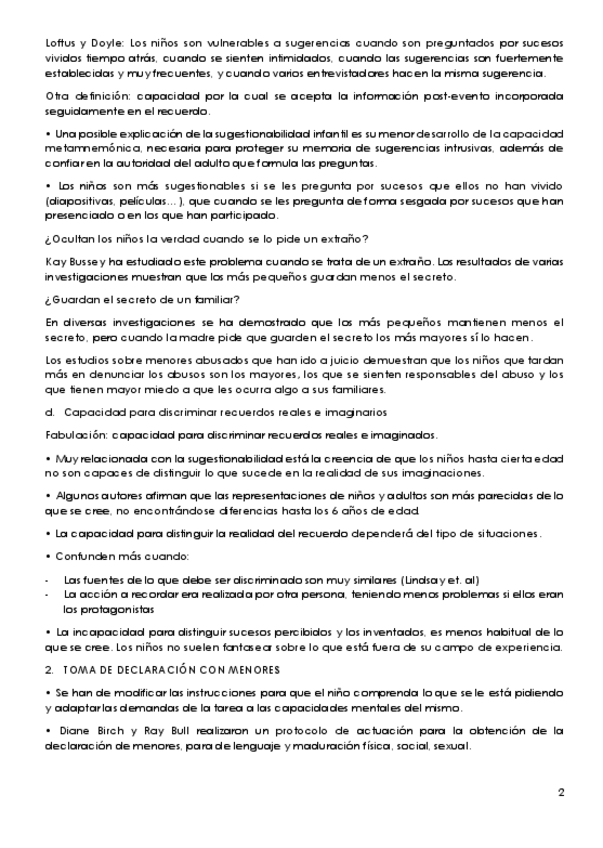 Loftus y Doyle: Los niños son vulnerables a sugerencias cuando son preguntados por sucesos vividos tiempo atrás, cuando se sienten intimidados, cuando las sugerencias son fuertemente establecidas y muy frecuentes, y cuando varios entrevistadores hacen la misma sugerencia.

Otra definición: capacidad por la cual se acepta la información post-evento incorporada seguidamente en el recuerdo.

• Una posible explicación de la sugestionabilidad infantil es su menor desarrollo de la capacidad metamnemónica, necesaria para proteger su memoria de sugerencias intrusivas, además de confiar en la autoridad del adulto que formula las preguntas.

• Los niños son más sugestionables si se les pregunta por sucesos que ellos no han vivido (diapositivas, películas… ), que cuando se les pregunta de forma sesgada por sucesos que han presenciado o en los que han participado.

¿Ocultan los niños la verdad cuando se lo pide un extraño?

Kay Bussey ha estudiado este problema cuando se trata de un extraño. Los resultados de varias investigaciones muestran que los más pequeños guardan menos el secreto.

¿Guardan el secreto de un familiar?

En diversas investigaciones se ha demostrado que los más pequeños mantienen menos el secreto, pero cuando la madre pide que guarden el secreto los más mayores sí lo hacen.

Los estudios sobre menores abusados que han ido a juicio demuestran que los niños que tardan más en denunciar los abusos son los mayores, los que se sienten responsables del abuso y los que tienen mayor miedo a que les ocurra algo a sus familiares.

d. Capacidad para discriminar recuerdos reales e imaginarios

Fabulación: capacidad para discriminar recuerdos reales e imaginados.

• Muy relacionada con la sugestionabilidad está la creencia de que los niños hasta cierta edad no son capaces de distinguir lo que sucede en la realidad de sus imaginaciones.

• Algunos autores afirman que las representaciones de niños y adultos son más parecidas de lo que se cree, no encontrándose diferencias hasta los 6 años de edad.

• La capacidad para distinguir la realidad del recuerdo dependerá del tipo de situaciones.

• Confunden más cuando:

- Las fuentes de lo que debe ser discriminado son muy similares (Lindsay et. al)
- La acción a recordar era realizada por otra persona, teniendo menos problemas si ellos eran los protagonistas

• La incapacidad para distinguir sucesos percibidos y los inventados, es menos habitual de lo que se cree. Los niños no suelen fantasear sobre lo que está fuera de su campo de experiencia.

2. TOMA DE DECLARACIÓN CON MENORES

• Se han de modificar las instrucciones para que el niño comprenda lo que se le está pidiendo y adaptar las demandas de la tarea a las capacidades mentales del mismo.

• Diane Birch y Ray Bull realizaron un protocolo de actuación para la obtención de la declaración de menores, para de lenguaje y maduración física, social, sexual.

2